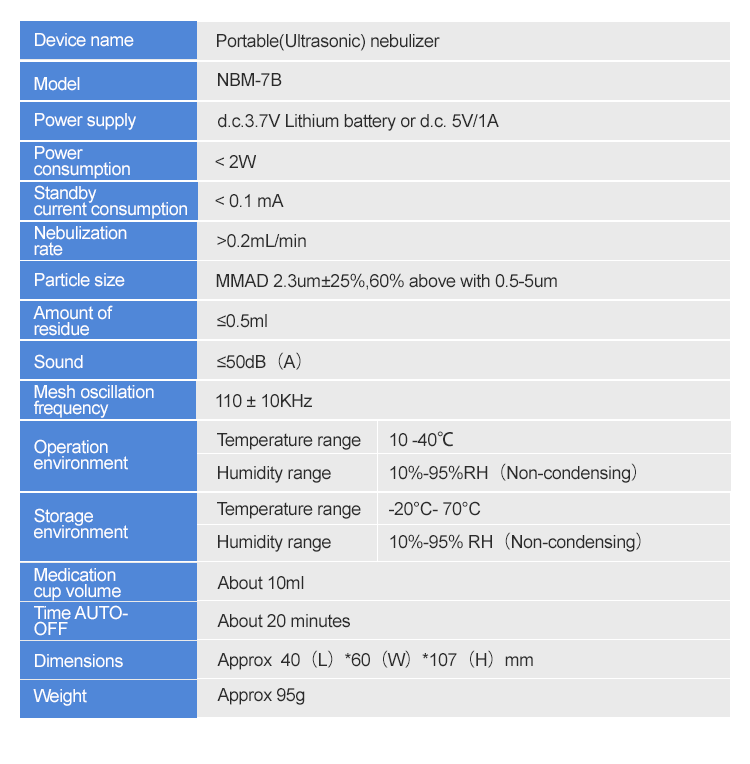 | Device name | Portable(Ultrasonic) nebulizer | |
|---|---|---|
| Model | NBM-7B | |
| Power supply | d.c.3.7V Lithium battery or d.c. 5V/1A | |
| Power consumption | < 2W | |
| Standby current consumption | < 0.1 mA | |
| Nebulization rate | >0.2mL/min | |
| Particle size | MMAD 2.3um±25%,60% above with 0.5-5um | |
| Amount of residue | ≤0.5ml | |
| Sound | ≤50dB（A） | |
| Mesh oscillation frequency | 110 ± 10KHz | |
| Operation environment | Temperature range | 10 -40℃ |
| | Humidity range | 10%-95%RH（Non-condensing） |
| Storage environment | Temperature range | -20°C- 70°C |
| | Humidity range | 10%-95% RH（Non-condensing） |
| Medication cup volume | About 10ml | |
| Time AUTO-OFF | About 20 minutes | |
| Dimensions | Approx 40（L）*60（W）*107（H）mm | |
| Weight | Approx 95g | |